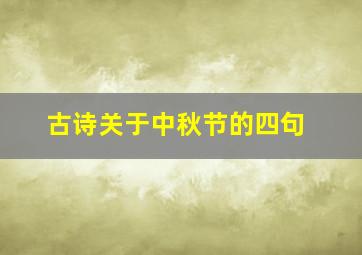 古诗关于中秋节的四句